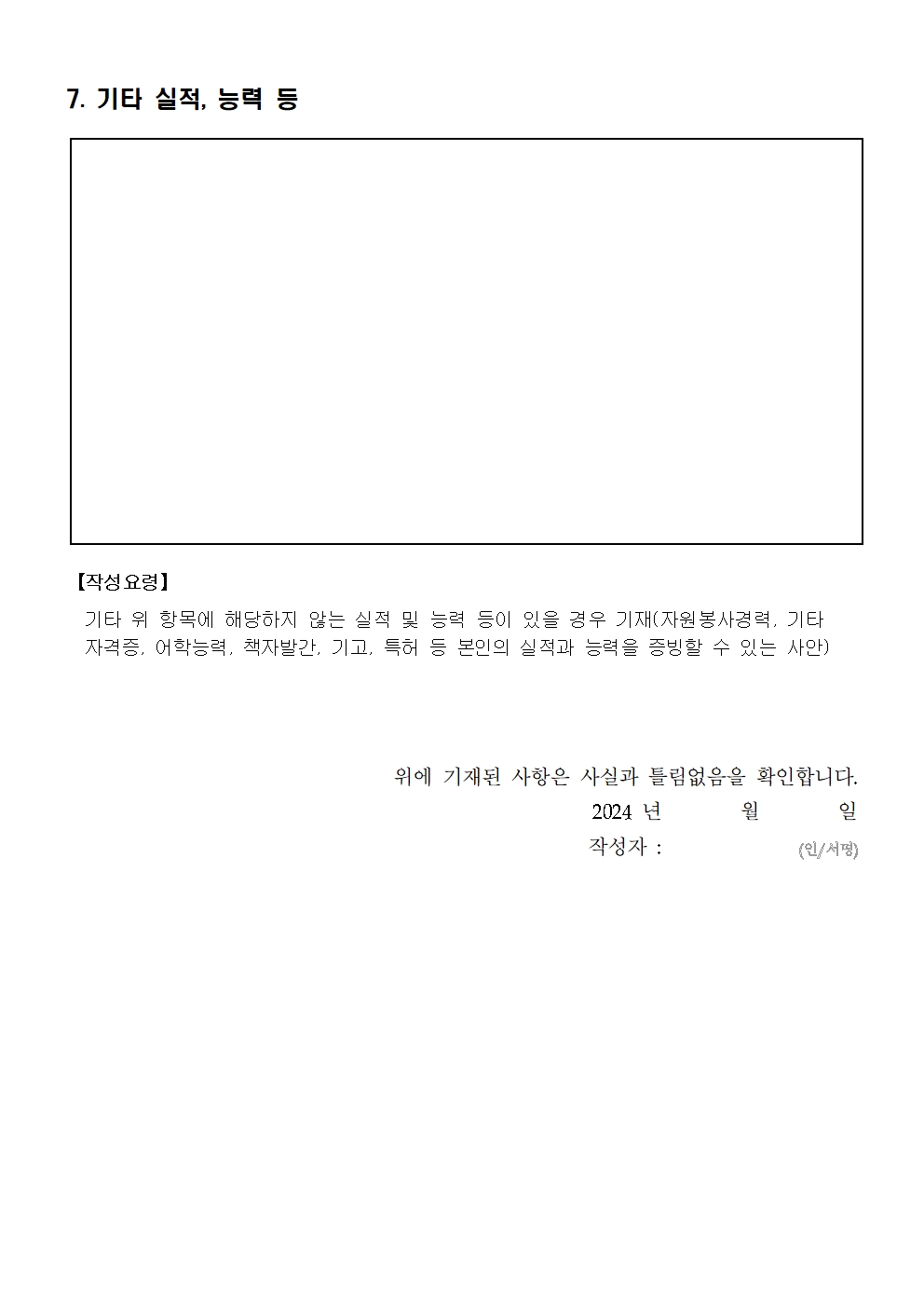 7. 기타 실적, 능력 등

【작성요령】

기타 위 항목에 해당하지 않는 실적 및 능력 등이 있을 경우 기재(자원봉사경력, 기타 자격증, 어학능력, 책자발간, 기고, 특허 등 본인의 실적과 능력을 증빙할 수 있는 사안)

위에 기재된 사항은 사실과 틀림없음을 확인합니다.

2024 년 월 일

작성자 : (인/서명)